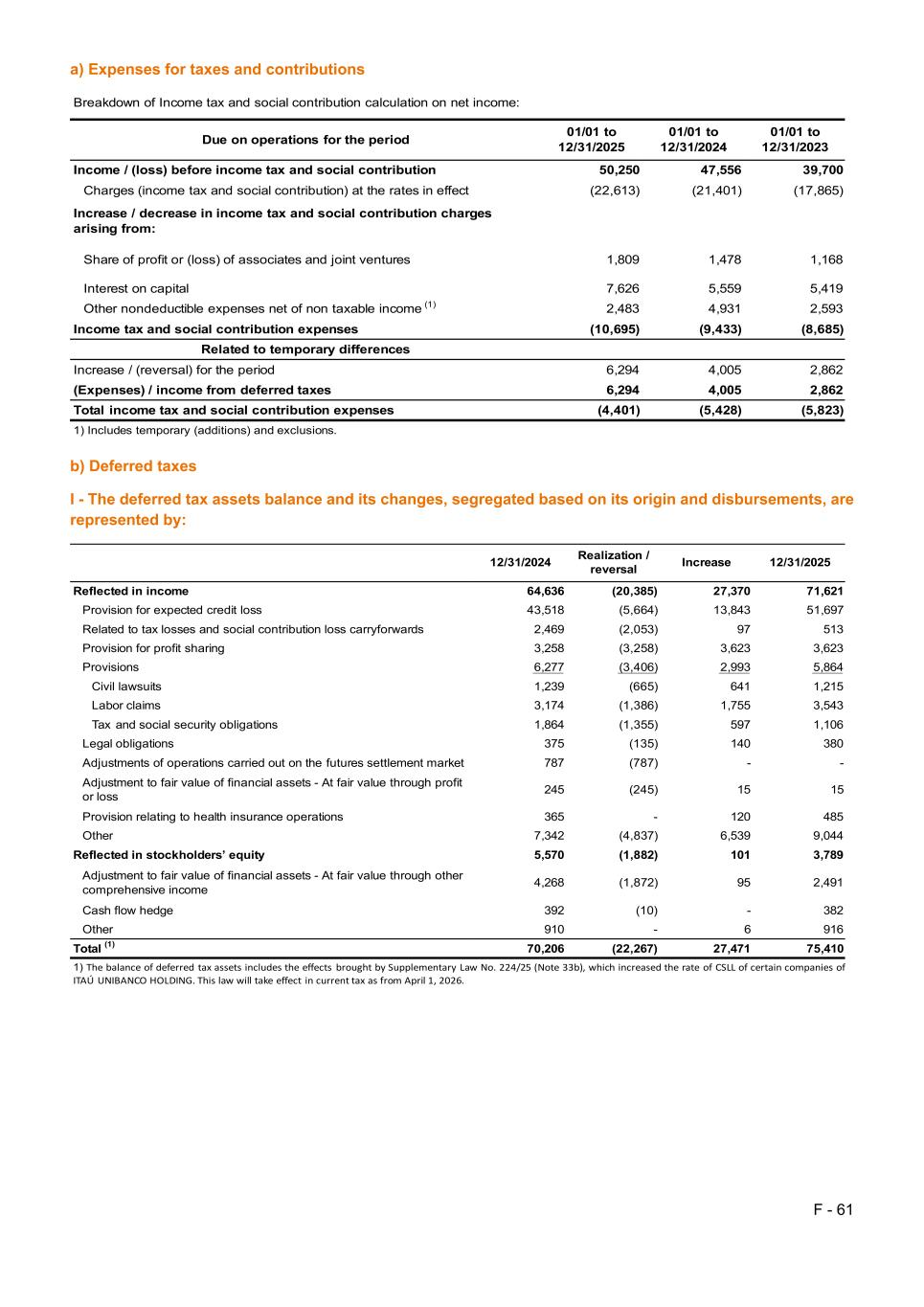 a) Expenses for taxes and contributions

Breakdown of Income tax and social contribution calculation on net income:

| Due on operations for the period | 01/01 to 12/31/2025 | 01/01 to 12/31/2024 | 01/01 to 12/31/2023 |
|---|---|---|---|
| Income / (loss) before income tax and social contribution | 50,250 | 47,556 | 39,700 |
| Charges (income tax and social contribution) at the rates in effect | (22,613) | (21,401) | (17,865) |
| Increase / decrease in income tax and social contribution charges arising from: | | | |
| Share of profit or (loss) of associates and joint ventures | 1,809 | 1,478 | 1,168 |
| Interest on capital | 7,626 | 5,559 | 5,419 |
| Other nondeductible expenses net of non taxable income $^{(1)}$ | 2,483 | 4,931 | 2,593 |
| Income tax and social contribution expenses | (10,695) | (9,433) | (8,685) |
| Related to temporary differences | | | |
| Increase / (reversal) for the period | 6,294 | 4,005 | 2,862 |
| (Expenses) / income from deferred taxes | 6,294 | 4,005 | 2,862 |
| Total income tax and social contribution expenses | (4,401) | (5,428) | (5,823) |

1) Includes temporary (additions) and exclusions.

b) Deferred taxes

I - The deferred tax assets balance and its changes, segregated based on its origin and disbursements, are represented by:

| | 12/31/2024 | Realization / reversal | Increase | 12/31/2025 |
|---|---|---|---|---|
| Reflected in income | 64,636 | (20,385) | 27,370 | 71,621 |
| Provision for expected credit loss | 43,518 | (5,664) | 13,843 | 51,697 |
| Related to tax losses and social contribution loss carryforwards | 2,469 | (2,053) | 97 | 513 |
| Provision for profit sharing | 3,258 | (3,258) | 3,623 | 3,623 |
| Provisions | 6,277 | (3,406) | 2,993 | 5,864 |
| Civil lawsuits | 1,239 | (665) | 641 | 1,215 |
| Labor claims | 3,174 | (1,386) | 1,755 | 3,543 |
| Tax and social security obligations | 1,864 | (1,355) | 597 | 1,106 |
| Legal obligations | 375 | (135) | 140 | 380 |
| Adjustments of operations carried out on the futures settlement market | 787 | (787) | - | - |
| Adjustment to fair value of financial assets - At fair value through profit or loss | 245 | (245) | 15 | 15 |
| Provision relating to health insurance operations | 365 | - | 120 | 485 |
| Other | 7,342 | (4,837) | 6,539 | 9,044 |
| Reflected in stockholders' equity | 5,570 | (1,882) | 101 | 3,789 |
| Adjustment to fair value of financial assets - At fair value through other comprehensive income | 4,268 | (1,872) | 95 | 2,491 |
| Cash flow hedge | 392 | (10) | - | 382 |
| Other | 910 | - | 6 | 916 |
| Total $^{(1)}$ | 70,206 | (22,267) | 27,471 | 75,410 |

1) The balance of deferred tax assets includes the effects brought by Supplementary Law No. 224/25 (Note 33b), which increased the rate of CSLL of certain companies of ITAÚ UNIBANCO HOLDING. This law will take effect in current tax as from April 1, 2026.

F - 61